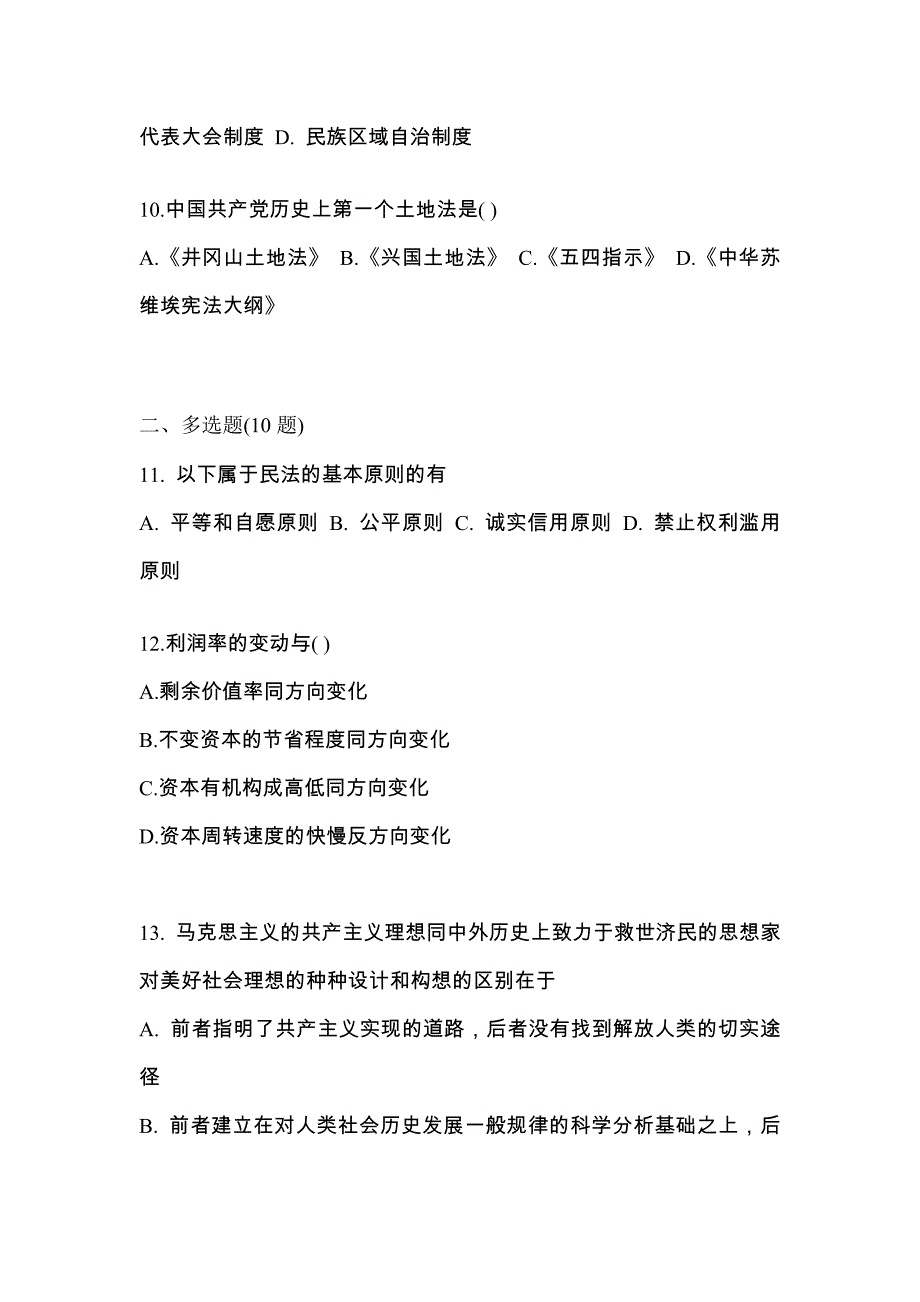 代表大会制度 D. 民族区域自治制度

10.中国共产党历史上第一个土地法是( )

A.《井冈山土地法》 B.《兴国土地法》 C.《五四指示》 D.《中华苏维埃宪法大纲》

二、多选题(10 题)

11. 以下属于民法的基本原则的有

A. 平等和自愿原则 B. 公平原则 C. 诚实信用原则 D. 禁止权利滥用原则

12.利润率的变动与( )

A.剩余价值率同方向变化

B.不变资本的节省程度同方向变化

C.资本有机构成高低同方向变化

D.资本周转速度的快慢反方向变化

13. 马克思主义的共产主义理想同中外历史上致力于救世济民的思想家对美好社会理想的种种设计和构想的区别在于

A. 前者指明了共产主义实现的道路，后者没有找到解放人类的切实途径

B. 前者建立在对人类社会历史发展一般规律的科学分析基础之上，后